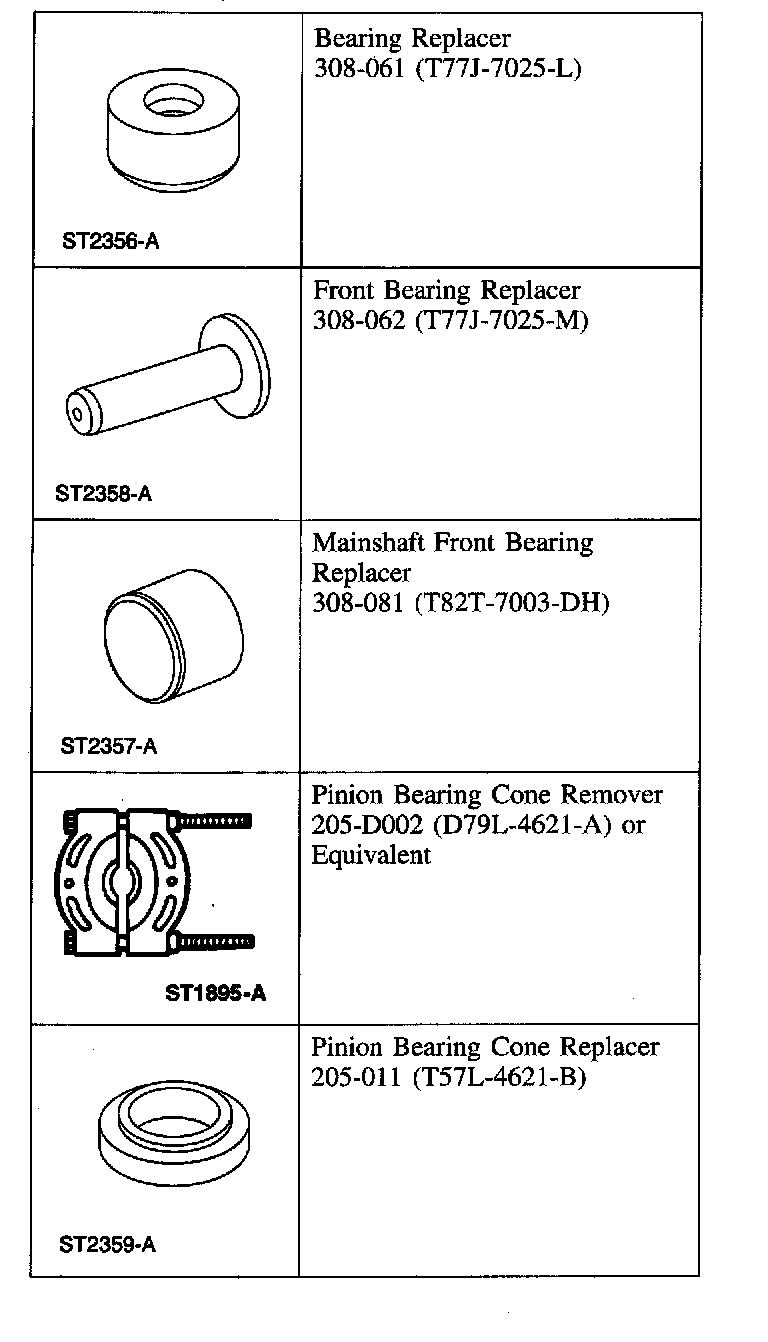 | | |
|---|---|
| ST2356-A | Bearing Replacer 308-061 (T77J-7025-L) |
| ST2358-A | Front Bearing Replacer 308-062 (T77J-7025-M) |
| ST2357-A | Mainshaft Front Bearing Replacer 308-081 (T82T-7003-DH) |
| ST1895-A | Pinion Bearing Cone Remover 205-D002 (D79L-4621-A) or Equivalent |
| ST2359-A | Pinion Bearing Cone Replacer 205-011 (T57L-4621-B) |